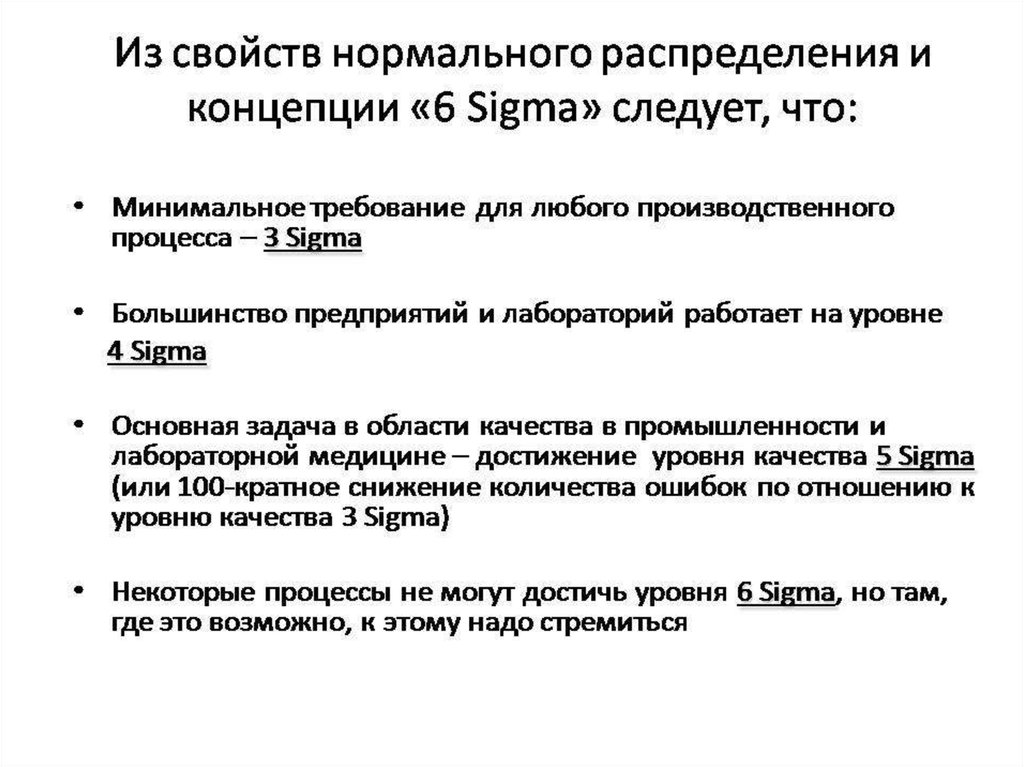 Из свойств нормального распределения и концепции «6 Sigma» следует, что:

• Минимальное требование для любого производственного процесса – 3 Sigma

• Большинство предприятий и лабораторий работает на уровне 4 Sigma

• Основная задача в области качества в промышленности и лабораторной медицине – достижение уровня качества 5 Sigma (или 100-кратное снижение количества ошибок по отношению к уровню качества 3 Sigma)

• Некоторые процессы не могут достичь уровня 6 Sigma, но там, где это возможно, к этому надо стремиться